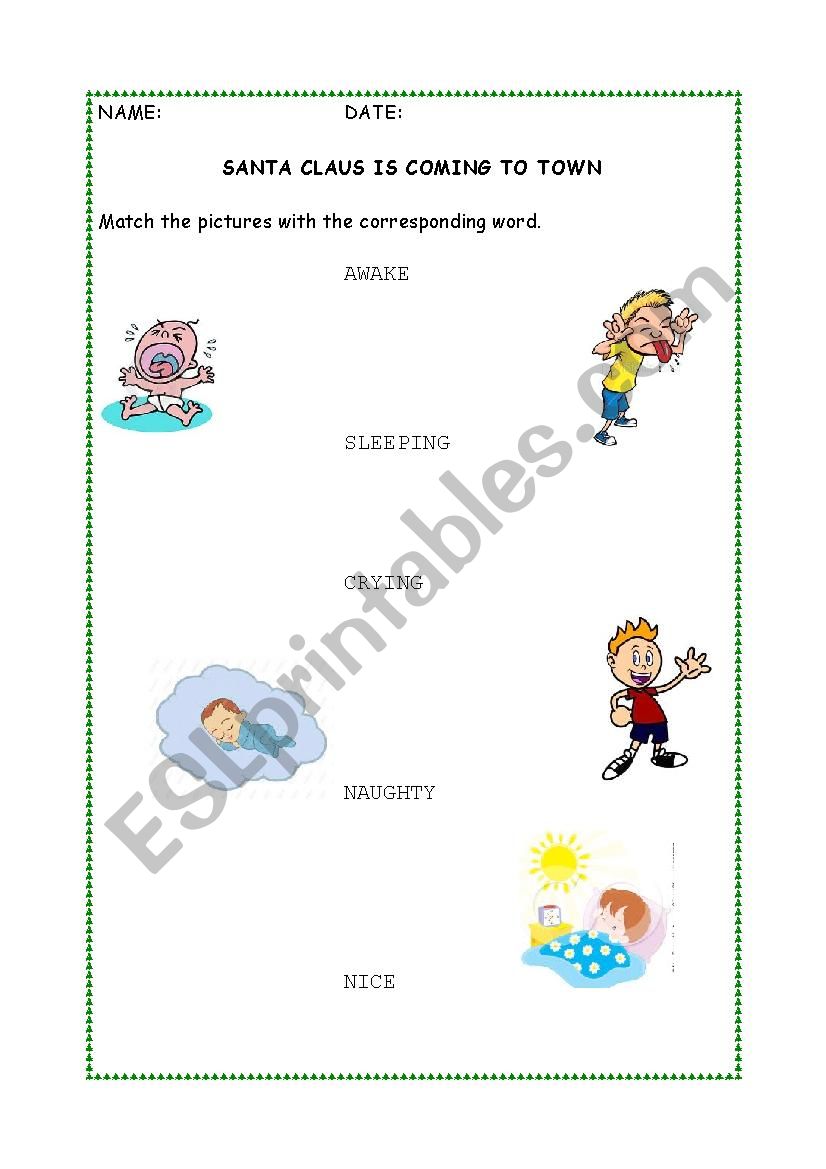 NAME: DATE:

SANTA CLAUS IS COMING TO TOWN

Match the pictures with the corresponding word.

AWAKE

SLEEPING

CRYING

NAUGHTY

NICE

ESLprintables.com